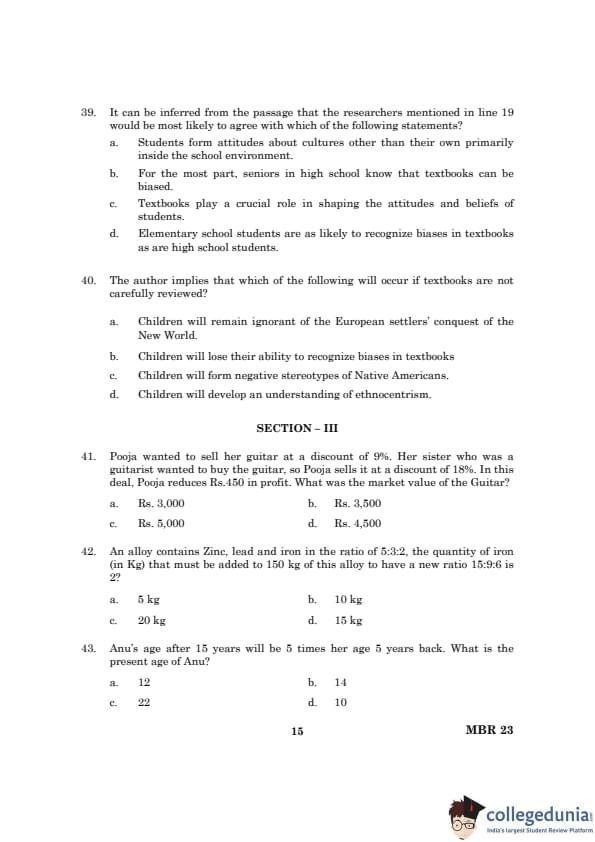 39. It can be inferred from the passage that the researchers mentioned in line 19 would be most likely to agree with which of the following statements?

a. Students form attitudes about cultures other than their own primarily inside the school environment.

b. For the most part, seniors in high school know that textbooks can be biased.

c. Textbooks play a crucial role in shaping the attitudes and beliefs of students.

d. Elementary school students are as likely to recognize biases in textbooks as are high school students.

40. The author implies that which of the following will occur if textbooks are not carefully reviewed?

a. Children will remain ignorant of the European settlers' conquest of the New World.

b. Children will lose their ability to recognize biases in textbooks

c. Children will form negative stereotypes of Native Americans.

d. Children will develop an understanding of ethnocentrism.

SECTION – III

41. Pooja wanted to sell her guitar at a discount of 9%. Her sister who was a guitarist wanted to buy the guitar, so Pooja sells it at a discount of 18%. In this deal, Pooja reduces Rs.450 in profit. What was the market value of the Guitar?

a. Rs. 3,000
b. Rs. 3,500
c. Rs. 5,000
d. Rs. 4,500

42. An alloy contains Zinc, lead and iron in the ratio of 5:3:2, the quantity of iron (in Kg) that must be added to 150 kg of this alloy to have a new ratio 15:9:6 is 2?

a. 5 kg
b. 10 kg
c. 20 kg
d. 15 kg

43. Anu's age after 15 years will be 5 times her age 5 years back. What is the present age of Anu?

a. 12
b. 14
c. 22
d. 10

15

MBR 23

collegedunia
India's largest Student Review Platform